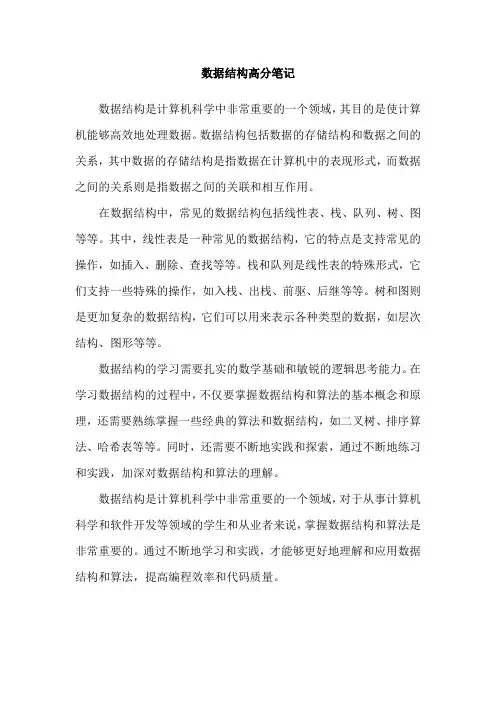 数据结构高分笔记

数据结构是计算机科学中非常重要的一个领域，其目的是使计算机能够高效地处理数据。数据结构包括数据的存储结构和数据之间的关系，其中数据的存储结构是指数据在计算机中的表现形式，而数据之间的关系则是指数据之间的关联和相互作用。

在数据结构中，常见的数据结构包括线性表、栈、队列、树、图等等。其中，线性表是一种常见的数据结构，它的特点是支持常见的操作，如插入、删除、查找等等。栈和队列是线性表的特殊形式，它们支持一些特殊的操作，如入栈、出栈、前驱、后继等等。树和图则是更加复杂的数据结构，它们可以用来表示各种类型的数据，如层次结构、图形等等。

数据结构的学习需要扎实的数学基础和敏锐的逻辑思考能力。在学习数据结构的过程中，不仅要掌握数据结构和算法的基本概念和原理，还需要熟练掌握一些经典的算法和数据结构，如二叉树、排序算法、哈希表等等。同时，还需要不断地实践和探索，通过不断地练习和实践，加深对数据结构和算法的理解。

数据结构是计算机科学中非常重要的一个领域，对于从事计算机科学和软件开发等领域的学生和从业者来说，掌握数据结构和算法是非常重要的。通过不断地学习和实践，才能够更好地理解和应用数据结构和算法，提高编程效率和代码质量。